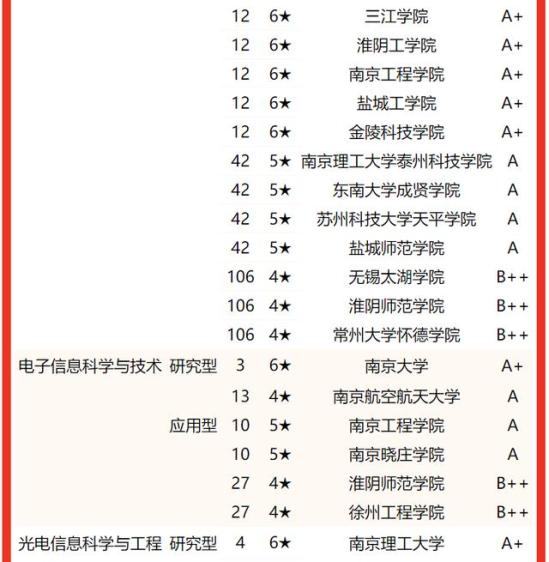 |  |  |  |  |  |  |
|---|---|---|---|---|---|
|  |  | 12 | 6★ | 三江学院 | A+ |
|  |  | 12 | 6★ | 淮阴工学院 | A+ |
|  |  | 12 | 6★ | 南京工程学院 | A+ |
|  |  | 12 | 6★ | 盐城工学院 | A+ |
|  |  | 12 | 6★ | 金陵科技学院 | A+ |
|  |  | 42 | 5★ | 南京理工大学泰州科技学院 | A |
|  |  | 42 | 5★ | 东南大学成贤学院 | A |
|  |  | 42 | 5★ | 苏州科技大学天平学院 | A |
|  |  | 42 | 5★ | 盐城师范学院 | A |
|  |  | 106 | 4★ | 无锡太湖学院 | B++ |
|  |  | 106 | 4★ | 淮阴师范学院 | B++ |
|  |  | 106 | 4★ | 常州大学怀德学院 | B++ |
| 电子信息科学与技术 | 研究型 | 3 | 6★ | 南京大学 | A+ |
|  |  | 13 | 4★ | 南京航空航天大学 | A |
|  | 应用型 | 10 | 5★ | 南京工程学院 | A |
|  |  | 10 | 5★ | 南京晓庄学院 | A |
|  |  | 27 | 4★ | 淮阴师范学院 | B++ |
|  |  | 27 | 4★ | 徐州工程学院 | B++ |
| 光电信息科学与工程 | 研究型 | 4 | 6★ | 南京理工大学 | A+ |